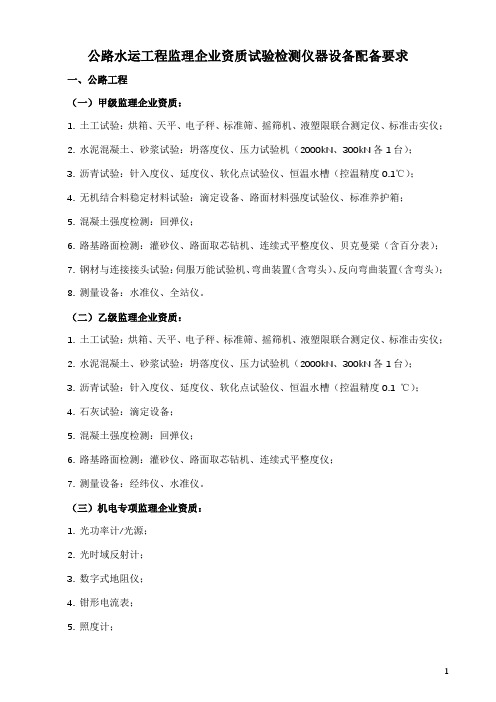 公路水运工程监理企业资质试验检测仪器设备配备要求

一、公路工程

（一）甲级监理企业资质：

1. 土工试验：烘箱、天平、电子秤、标准筛、摇筛机、液塑限联合测定仪、标准击实仪；

2. 水泥混凝土、砂浆试验：坍落度仪、压力试验机（2000kN、300kN 各 1 台）；

3. 沥青试验：针入度仪、延度仪、软化点试验仪、恒温水槽（控温精度 0.1℃）；

4. 无机结合料稳定材料试验：滴定设备、路面材料强度试验仪、标准养护箱；

5. 混凝土强度检测：回弹仪；

6. 路基路面检测：灌砂仪、路面取芯钻机、连续式平整度仪、贝克曼梁（含百分表）；

7. 钢材与连接接头试验：伺服万能试验机、弯曲装置(含弯头)、反向弯曲装置(含弯头)；

8. 测量设备：水准仪、全站仪。

（二）乙级监理企业资质：

1. 土工试验：烘箱、天平、电子秤、标准筛、摇筛机、液塑限联合测定仪、标准击实仪；

2. 水泥混凝土、砂浆试验：坍落度仪、压力试验机（2000kN、300kN 各 1 台）；

3. 沥青试验：针入度仪、延度仪、软化点试验仪、恒温水槽（控温精度 0.1 ℃）；

4. 石灰试验：滴定设备；

5. 混凝土强度检测：回弹仪；

6. 路基路面检测：灌砂仪、路面取芯钻机、连续式平整度仪；

7. 测量设备：经纬仪、水准仪。

（三）机电专项监理企业资质：

1. 光功率计/光源；

2. 光时域反射计；

3. 数字式地阻仪；

4. 钳形电流表；

5. 照度计；

1